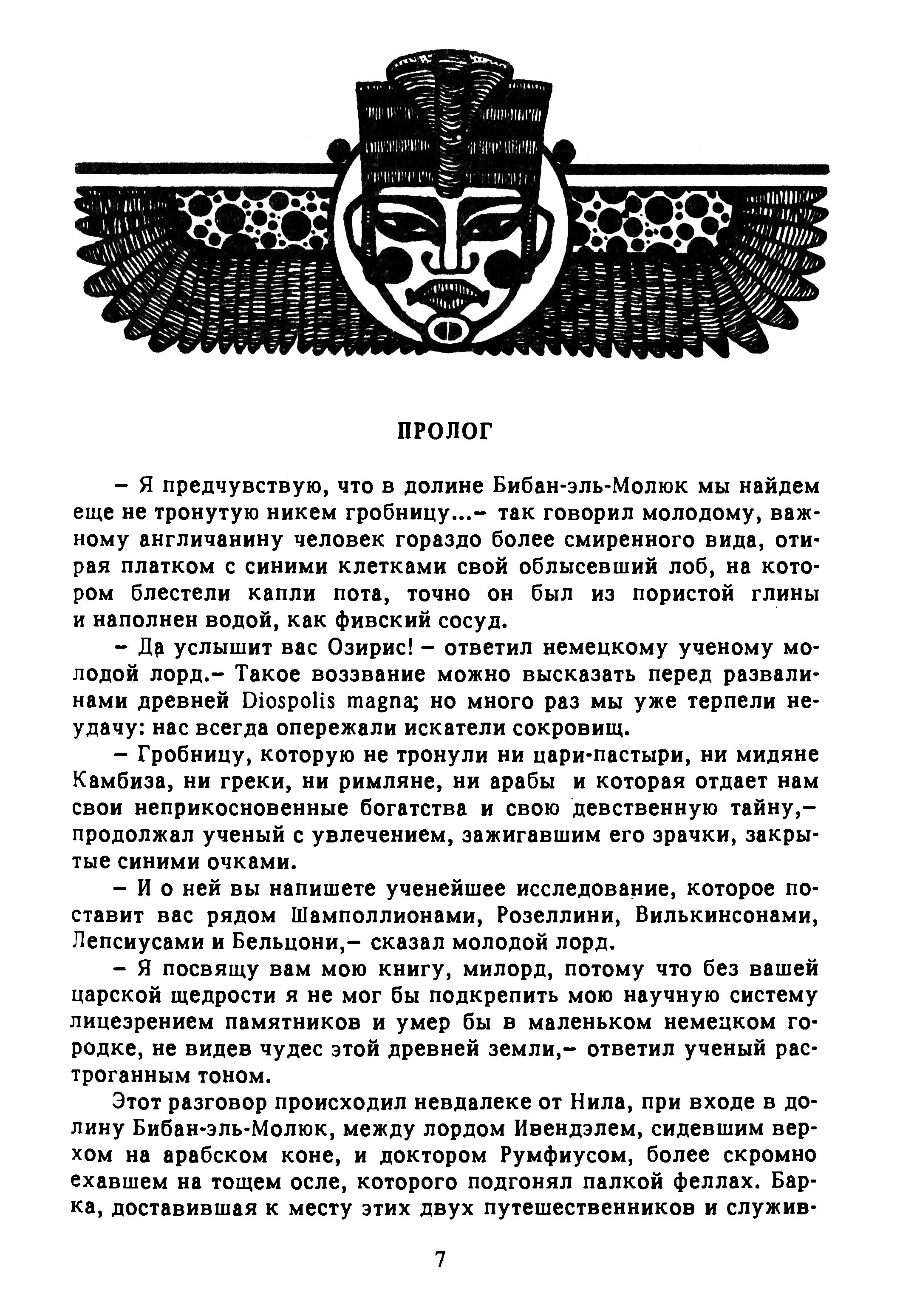 ПРОЛОГ

– Я предчувствую, что в долине Бибан-эль-Молюк мы найдем еще не тронутую никем гробницу...– так говорил молодому, важному англичанину человек гораздо более смиренного вида, отирая платком с синими клетками свой облысевший лоб, на котором блестели капли пота, точно он был из пористой глины и наполнен водой, как фивский сосуд.

– Да услышит вас Озирис! – ответил немецкому ученому молодой лорд.– Такое воззвание можно высказать перед развалинами древней Diospolis magna; но много раз мы уже терпели неудачу: нас всегда опережали искатели сокровищ.

– Гробницу, которую не тронули ни цари-пастыри, ни мидяне Камбиза, ни греки, ни римляне, ни арабы и которая отдает нам свои неприкосновенные богатства и свою девственную тайну,– продолжал ученый с увлечением, зажигавшим его зрачки, закрытые синими очками.

– И о ней вы напишете ученейшее исследование, которое поставит вас рядом Шамполлионами, Розеллини, Вилькинсонами, Лепсиусами и Бельцони,– сказал молодой лорд.

– Я посвящу вам мою книгу, милорд, потому что без вашей царской щедрости я не мог бы подкрепить мою научную систему лицезрением памятников и умер бы в маленьком немецком городке, не видев чудес этой древней земли,– ответил ученый растроганным тоном.

Этот разговор происходил невдалеке от Нила, при входе в долину Бибан-эль-Молюк, между лордом Ивендэлем, сидевшим верхом на арабском коне, и доктором Румфиусом, более скромно ехавшем на тощем осле, которого подгонял палкой феллах. Барка, доставившая к месту этих двух путешественников и служив-

7